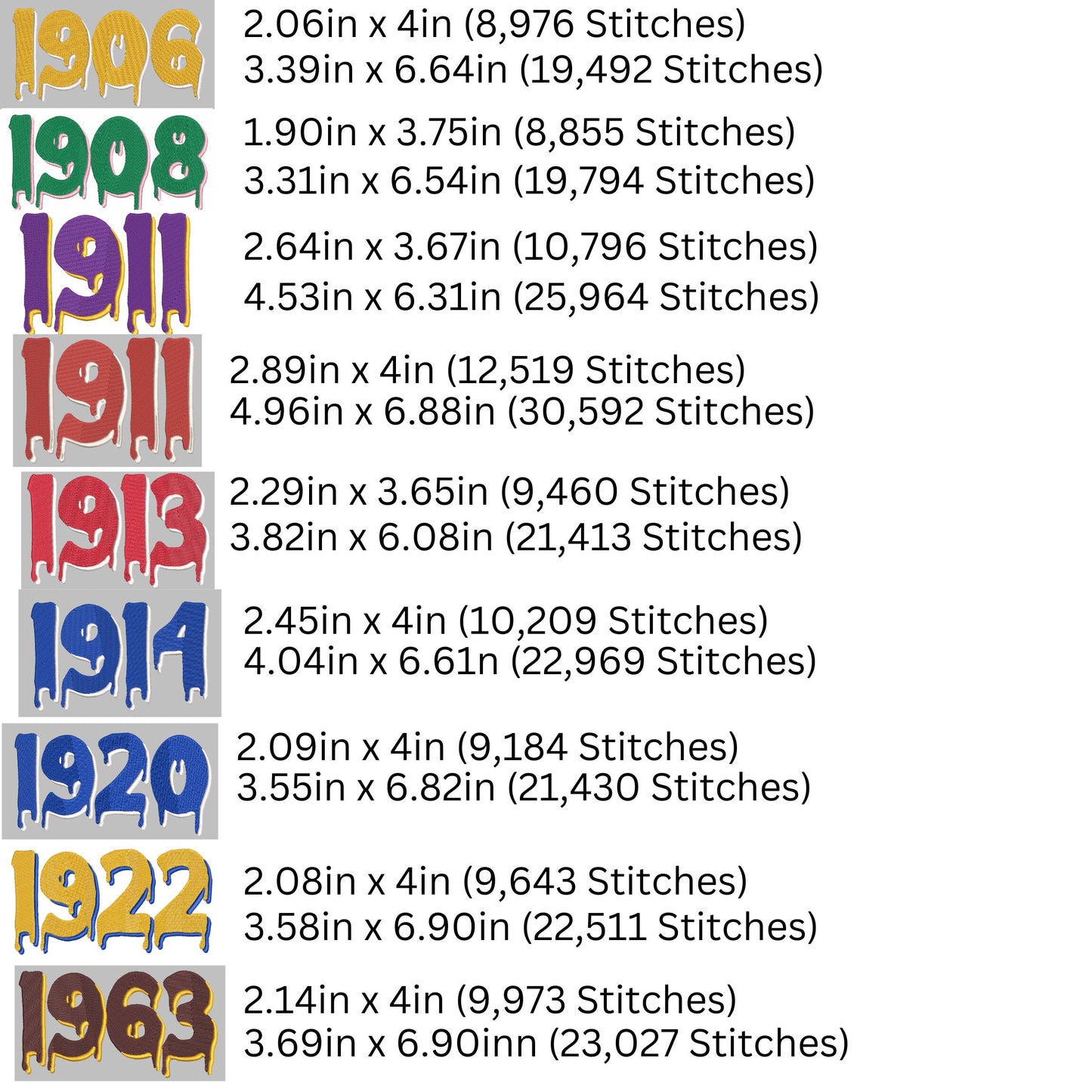 1906
2.06in x 4in (8,976 Stitches)
3.39in x 6.64in (19,492 Stitches)

1908
1.90in x 3.75in (8,855 Stitches)
3.31in x 6.54in (19,794 Stitches)

1911
2.64in x 3.67in (10,796 Stitches)
4.53in x 6.31in (25,964 Stitches)

1911
2.89in x 4in (12,519 Stitches)
4.96in x 6.88in (30,592 Stitches)

1913
2.29in x 3.65in (9,460 Stitches)
3.82in x 6.08in (21,413 Stitches)

1914
2.45in x 4in (10,209 Stitches)
4.04in x 6.61n (22,969 Stitches)

1920
2.09in x 4in (9,184 Stitches)
3.55in x 6.82in (21,430 Stitches)

1922
2.08in x 4in (9,643 Stitches)
3.58in x 6.90in (22,511 Stitches)

1963
2.14in x 4in (9,973 Stitches)
3.69in x 6.90inn (23,027 Stitches)